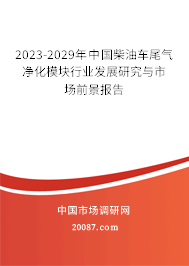 2023-2029年中国柴油车尾气净化模块行业发展研究与市场前景报告

中国市场调研网

20087.com